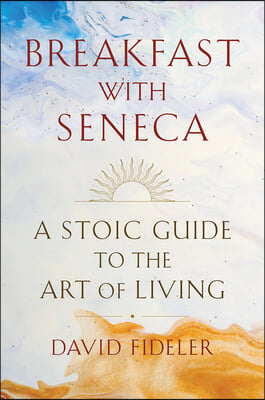 BREAKFAST
WITH
SENECA

A STOIC GUIDE
TO THE
ART OF LIVING

DAVID FIDELER